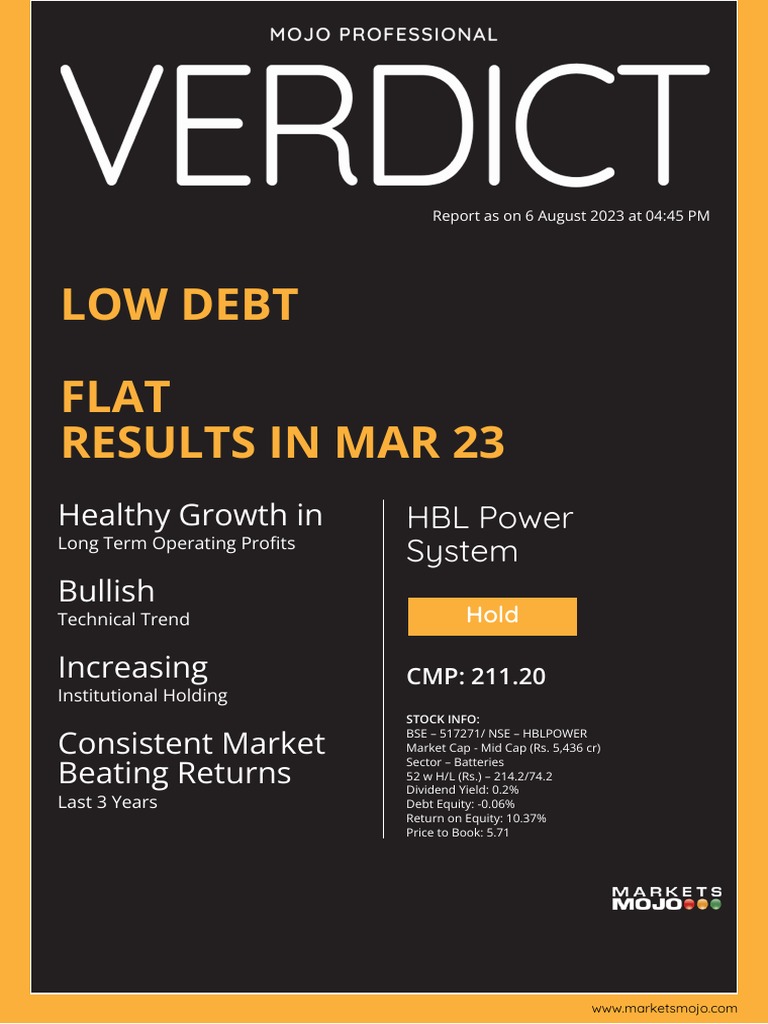 MOJO PROFESSIONAL

VERDICT

Report as on 6 August 2023 at 04:45 PM

LOW DEBT

FLAT
RESULTS IN MAR 23

Healthy Growth in
Long Term Operating Profits

Bullish
Technical Trend

Increasing
Institutional Holding

Consistent Market Beating Returns
Last 3 Years

HBL Power System

Hold

CMP: 211.20

STOCK INFO:
BSE – 517271/ NSE – HBLPOWER
Market Cap - Mid Cap (Rs. 5,436 cr)
Sector – Batteries
52 w H/L (Rs.) – 214.2/74.2
Dividend Yield: 0.2%
Debt Equity: -0.06%
Return on Equity: 10.37%
Price to Book: 5.71

MARKETS MOJO

www.marketsmojo.com